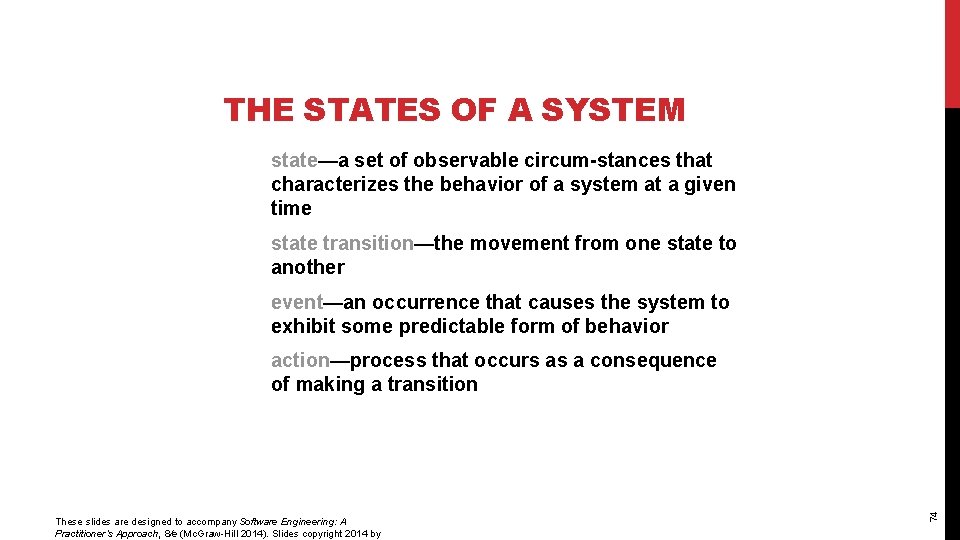 THE STATES OF A SYSTEM

state—a set of observable circum-stances that characterizes the behavior of a system at a given time

state transition—the movement from one state to another

event—an occurrence that causes the system to exhibit some predictable form of behavior

action—process that occurs as a consequence of making a transition

These slides are designed to accompany Software Engineering: A Practitioner's Approach, 8/e (McGraw-Hill 2014). Slides copyright 2014 by

74